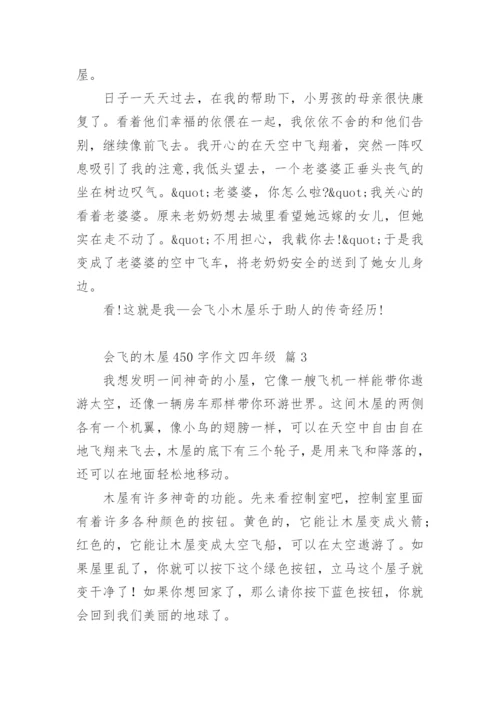 屋。

日子一天天过去，在我的帮助下，小男孩的母亲很快康复了。看着他们幸福的依偎在一起，我依依不舍的和他们告别，继续像前飞去。我开心的在天空中飞翔着，突然一阵叹息吸引了我的注意,我低头望去，一个老婆婆正垂头丧气的坐在树边叹气。&quot;老婆婆，你怎么啦?&quot;我关心的看着老婆婆。原来老奶奶想去城里看望她远嫁的女儿，但她实在走不动了。&quot;不用担心，我载你去!&quot;于是我变成了老婆婆的空中飞车，将老奶奶安全的送到了她女儿身边。

看!这就是我—会飞小木屋乐于助人的传奇经历!

会飞的木屋450字作文四年级 篇3

我想发明一间神奇的小屋，它像一艘飞机一样能带你遨游太空，还像一辆房车那样带你环游世界。这间木屋的两侧各有一个机翼，像小鸟的翅膀一样，可以在天空中自由自在地飞翔来飞去，木屋的底下有三个轮子，是用来飞和降落的，还可以在地面轻松地移动。

木屋有许多神奇的功能。先来看控制室吧，控制室里面有着许多各种颜色的按钮。黄色的，它能让木屋变成火箭；红色的，它能让木屋变成太空飞船，可以在太空遨游了。如果屋里乱了，你就可以按下这个绿色按钮，立马这个屋子就变干净了！如果你想回家了，那么请你按下蓝色按钮，你就会回到我们美丽的地球了。